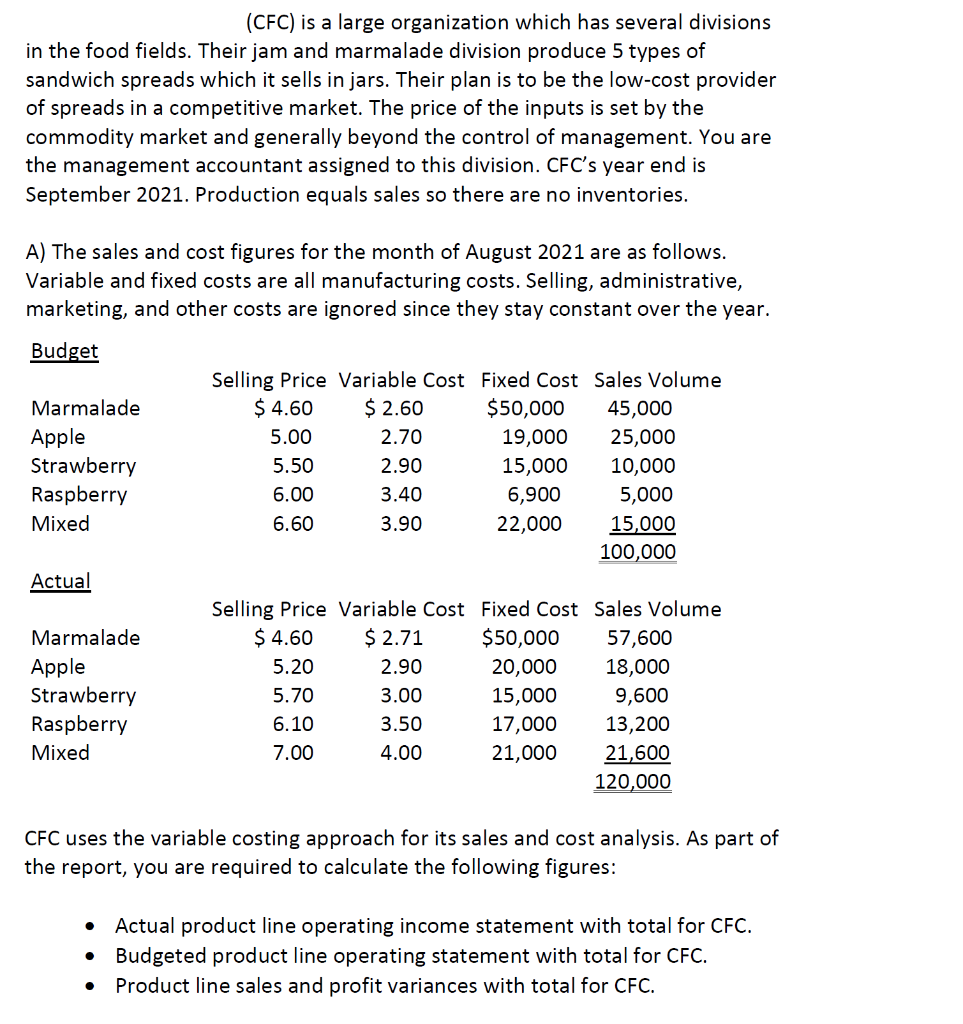 (CFC) is a large organization which has several divisions in the food fields. Their jam and marmalade division produce 5 types of sandwich spreads which it sells in jars. Their plan is to be the low-cost provider of spreads in a competitive market. The price of the inputs is set by the commodity market and generally beyond the control of management. You are the management accountant assigned to this division. CFC's year end is September 2021. Production equals sales so there are no inventories.

A) The sales and cost figures for the month of August 2021 are as follows. Variable and fixed costs are all manufacturing costs. Selling, administrative, marketing, and other costs are ignored since they stay constant over the year.

Budget

| | Selling Price | Variable Cost | Fixed Cost | Sales Volume |
|---|---|---|---|---|
| Marmalade | $ 4.60 | $ 2.60 | $50,000 | 45,000 |
| Apple | 5.00 | 2.70 | 19,000 | 25,000 |
| Strawberry | 5.50 | 2.90 | 15,000 | 10,000 |
| Raspberry | 6.00 | 3.40 | 6,900 | 5,000 |
| Mixed | 6.60 | 3.90 | 22,000 | 15,000 |
| | | | | 100,000 |

Actual

| | Selling Price | Variable Cost | Fixed Cost | Sales Volume |
|---|---|---|---|---|
| Marmalade | $ 4.60 | $ 2.71 | $50,000 | 57,600 |
| Apple | 5.20 | 2.90 | 20,000 | 18,000 |
| Strawberry | 5.70 | 3.00 | 15,000 | 9,600 |
| Raspberry | 6.10 | 3.50 | 17,000 | 13,200 |
| Mixed | 7.00 | 4.00 | 21,000 | 21,600 |
| | | | | 120,000 |

CFC uses the variable costing approach for its sales and cost analysis. As part of the report, you are required to calculate the following figures:

• Actual product line operating income statement with total for CFC.
• Budgeted product line operating statement with total for CFC.
• Product line sales and profit variances with total for CFC.